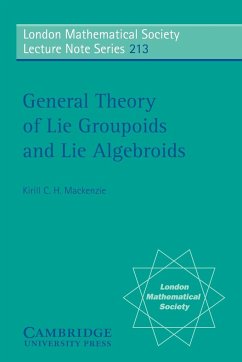 London Mathematical Society
Lecture Note Series 213

General Theory of Lie Groupoids and Lie Algebroids

Kirill C. H. Mackenzie

London Mathematical Society

CAMBRIDGE
UNIVERSITY PRESS